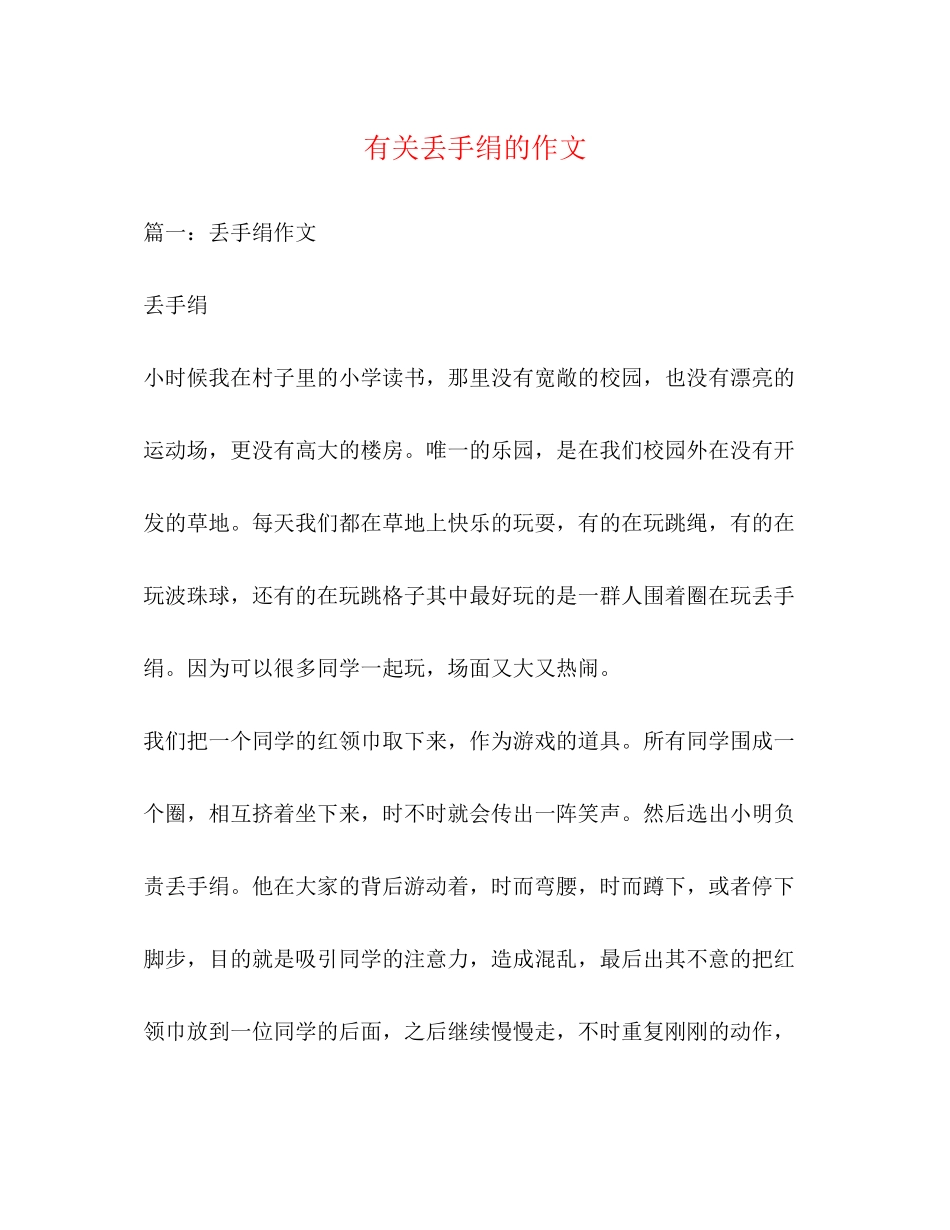 有关丢手绢的作文

篇一：丢手绢作文

丢手绢

小时候我在村子里的小学读书，那里没有宽敞的校园，也没有漂亮的运动场，更没有高大的楼房。唯一的乐园，是在我们校园外在没有开发的草地。每天我们都在草地上快乐的玩耍，有的在玩跳绳，有的在玩波珠球，还有的在玩跳格子其中最好玩的是一群人围着圈在玩丢手绢。因为可以很多同学一起玩，场面又大又热闹。

我们把一个同学的红领巾取下来，作为游戏的道具。所有同学围成一个圈，相互挤着坐下来，时不时就会传出一阵笑声。然后选出小明负责丢手绢。他在大家的背后游动着，时而弯腰，时而蹲下，或者停下脚步，目的就是吸引同学的注意力，造成混乱，最后出其不意的把红领巾放到一位同学的后面，之后继续慢慢走，不时重复刚刚的动作，